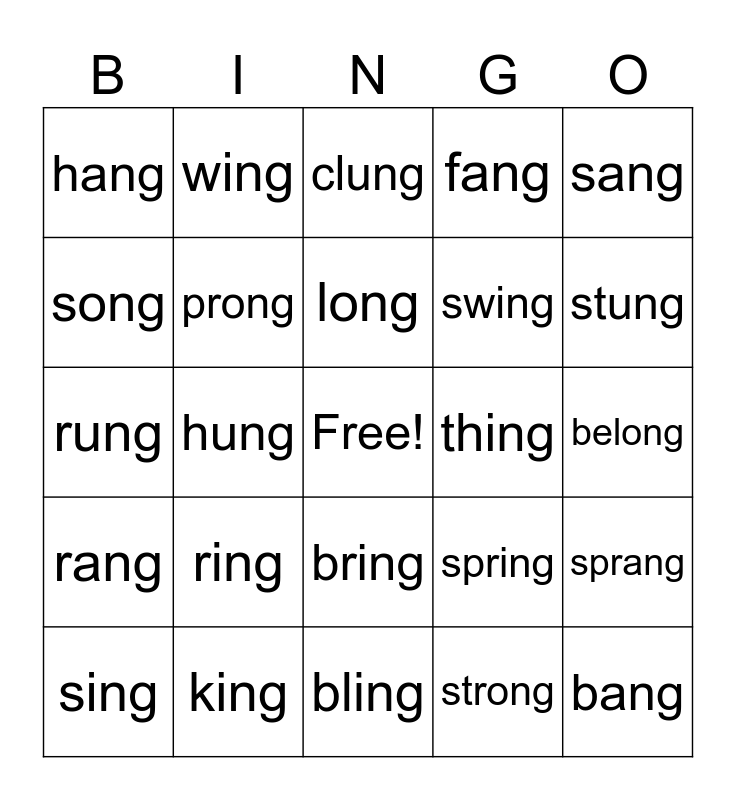 | B | I | N | G | O |
|---|---|---|---|---|
| hang | wing | clung | fang | sang |
| song | prong | long | swing | stung |
| rung | hung | Free! | thing | belong |
| rang | ring | bring | spring | sprang |
| sing | king | bling | strong | bang |